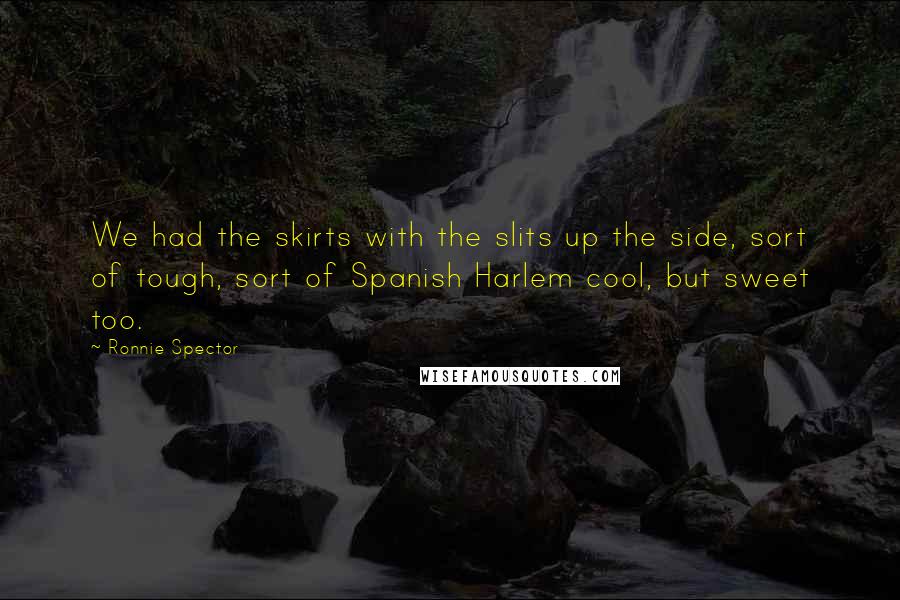 We had the skirts with the slits up the side, sort of tough, sort of Spanish Harlem cool, but sweet too.
~ Ronnie Spector
WISEFAMOUSQUOTES.COM